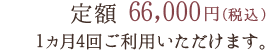 定額 66,000円（税込）

1ヵ月4回ご利用いただけます。